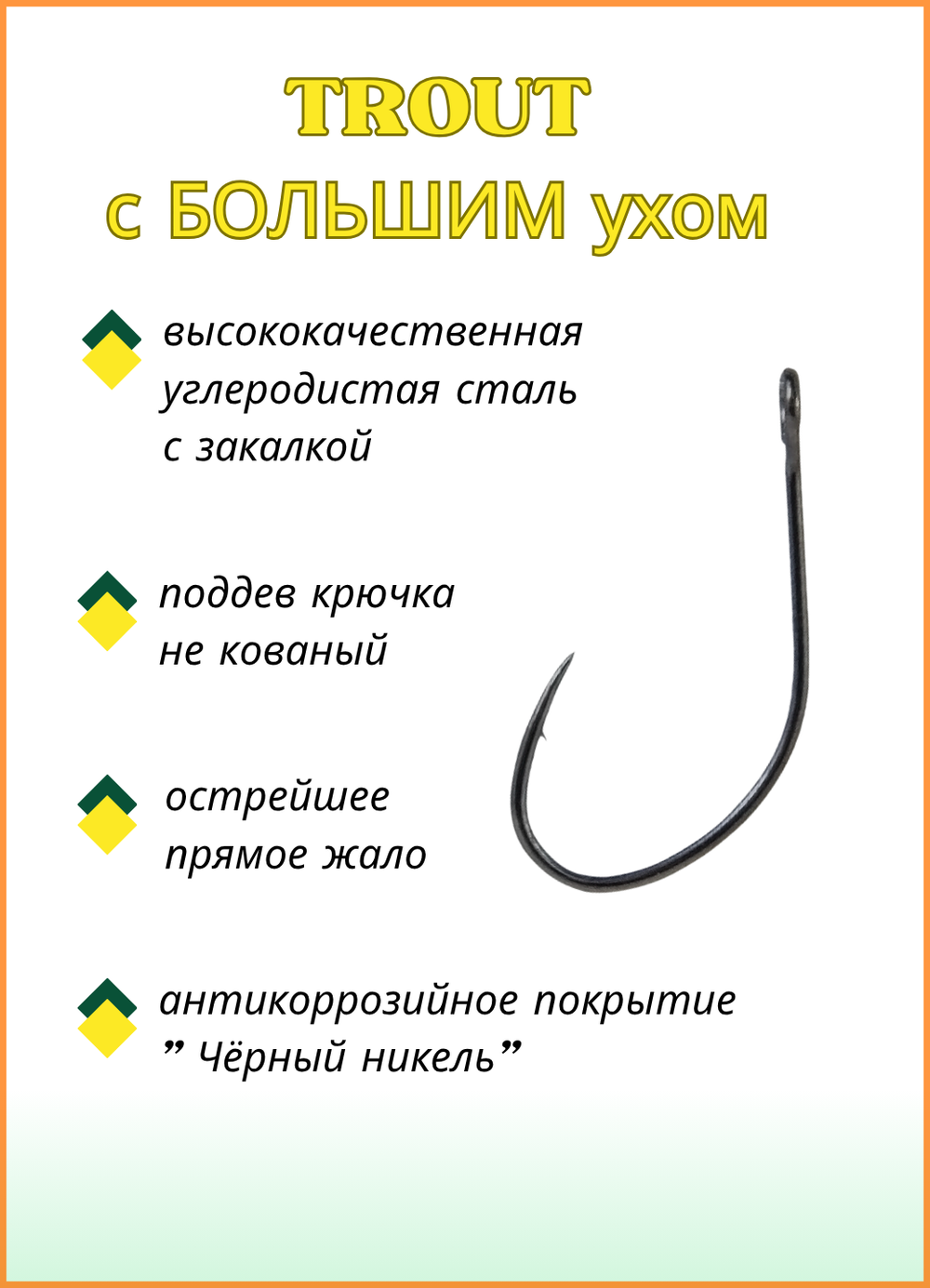 TROUT
с БОЛЬШИМ ухом

высококачественная углеродистая сталь с закалкой

поддев крючка не кованый

острейшее прямое жало

антикоррозийное покрытие ” Чёрный никель”